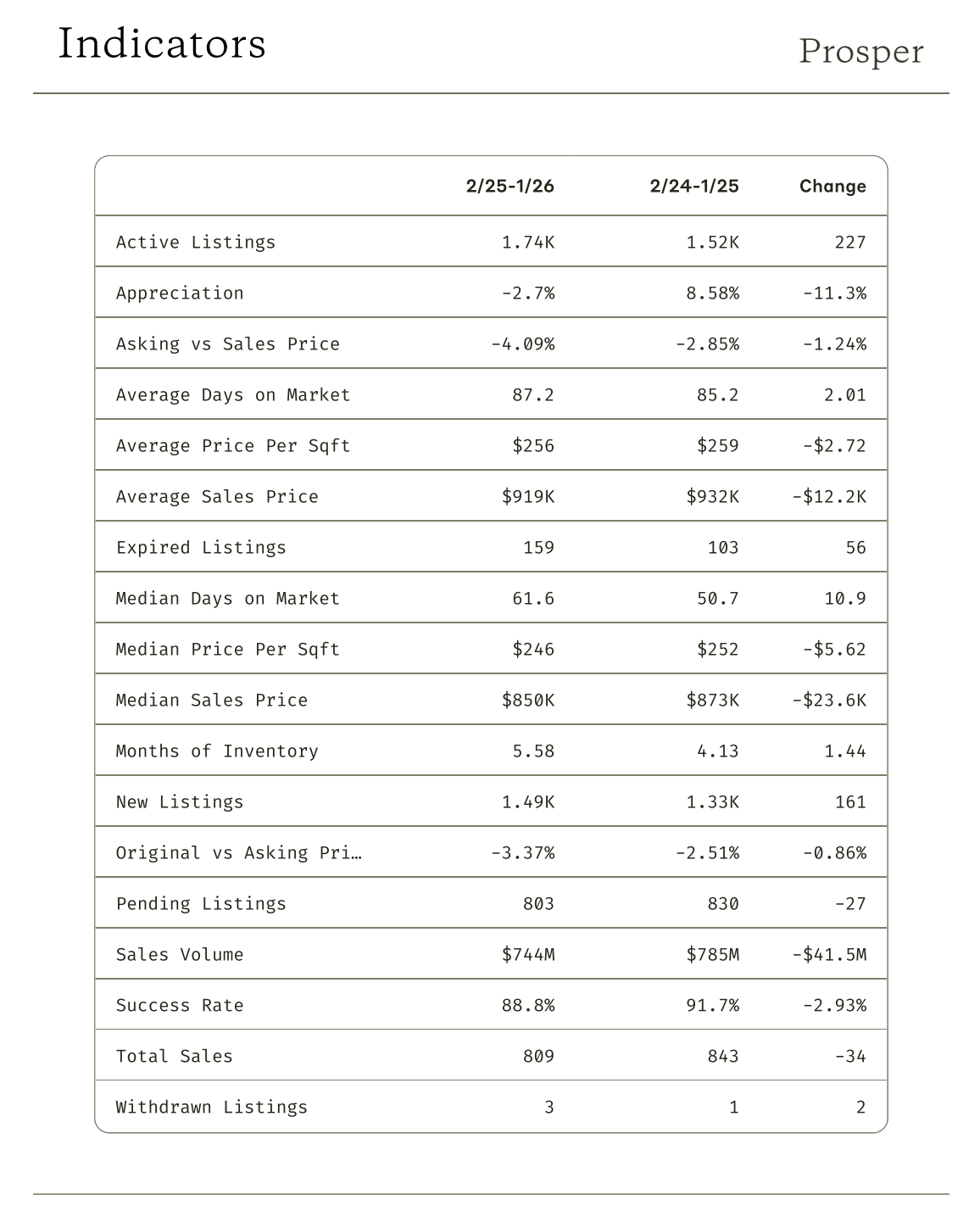 Indicators

Prosper

| | 2/25-1/26 | 2/24-1/25 | Change |
|---|---|---|---|
| Active Listings | 1.74K | 1.52K | 227 |
| Appreciation | -2.7% | 8.58% | -11.3% |
| Asking vs Sales Price | -4.09% | -2.85% | -1.24% |
| Average Days on Market | 87.2 | 85.2 | 2.01 |
| Average Price Per Sqft | \$256 | \$259 | -\$2.72 |
| Average Sales Price | \$919K | \$932K | -\$12.2K |
| Expired Listings | 159 | 103 | 56 |
| Median Days on Market | 61.6 | 50.7 | 10.9 |
| Median Price Per Sqft | \$246 | \$252 | -\$5.62 |
| Median Sales Price | \$850K | \$873K | -\$23.6K |
| Months of Inventory | 5.58 | 4.13 | 1.44 |
| New Listings | 1.49K | 1.33K | 161 |
| Original vs Asking Pri… | -3.37% | -2.51% | -0.86% |
| Pending Listings | 803 | 830 | -27 |
| Sales Volume | \$744M | \$785M | -\$41.5M |
| Success Rate | 88.8% | 91.7% | -2.93% |
| Total Sales | 809 | 843 | -34 |
| Withdrawn Listings | 3 | 1 | 2 |